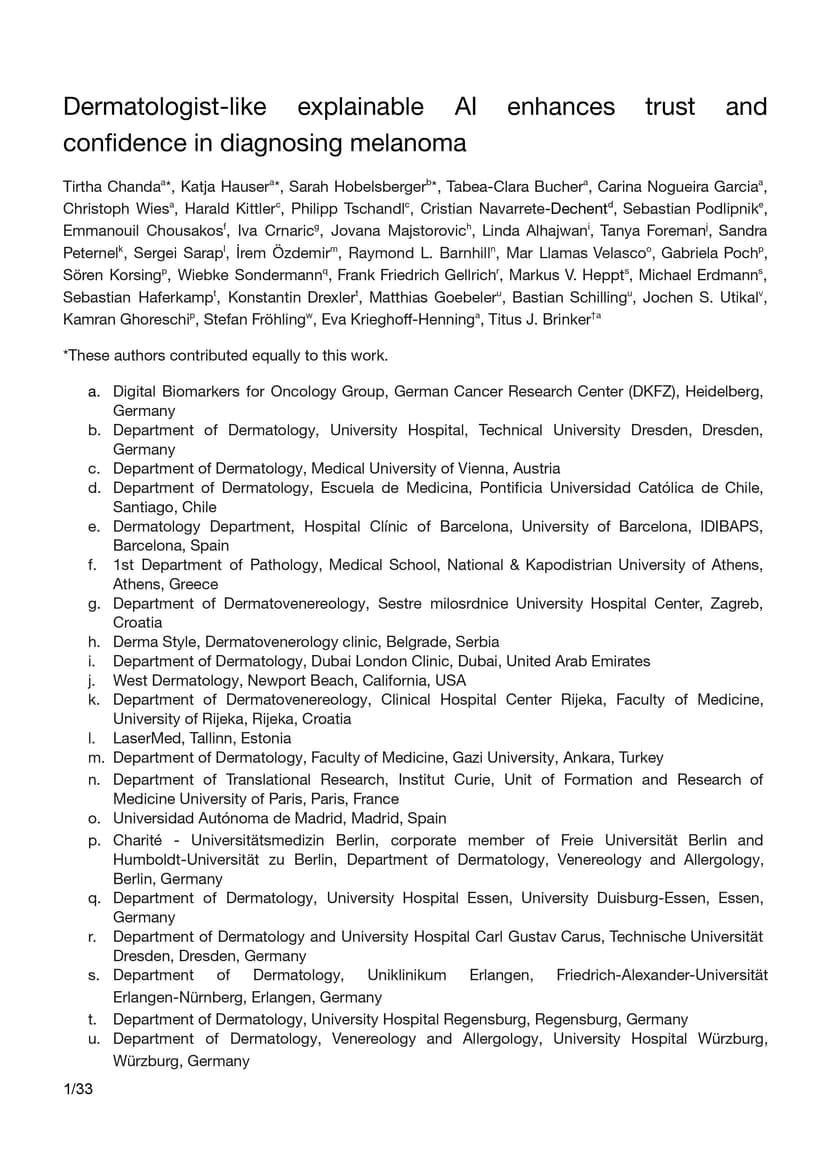 Dermatologist-like explainable AI enhances trust and confidence in diagnosing melanoma

Tirtha Chanda$^{a*}$, Katja Hauser$^{a*}$, Sarah Hobelsberger$^{b*}$, Tabea-Clara Bucher$^{a}$, Carina Nogueira Garcia$^{a}$, Christoph Wies$^{a}$, Harald Kittler$^{c}$, Philipp Tschandl$^{c}$, Cristian Navarrete-Dechent$^{d}$, Sebastian Podlipnik$^{e}$, Emmanouil Chousakos$^{f}$, Iva Crnaric$^{g}$, Jovana Majstorovic$^{h}$, Linda Alhajwan$^{i}$, Tanya Foreman$^{j}$, Sandra Peternel$^{k}$, Sergei Sarap$^{l}$, İrem Özdemir$^{m}$, Raymond L. Barnhill$^{n}$, Mar Llamas Velasco$^{o}$, Gabriela Poch$^{p}$, Sören Korsing$^{p}$, Wiebke Sondermann$^{q}$, Frank Friedrich Gellrich$^{r}$, Markus V. Heppt$^{s}$, Michael Erdmann$^{s}$, Sebastian Haferkamp$^{t}$, Konstantin Drexler$^{t}$, Matthias Goebeler$^{u}$, Bastian Schilling$^{u}$, Jochen S. Utikal$^{v}$, Kamran Ghoreschi$^{p}$, Stefan Fröhling$^{w}$, Eva Krieghoff-Henning$^{a}$, Titus J. Brinker$^{†a}$

*These authors contributed equally to this work.

a. Digital Biomarkers for Oncology Group, German Cancer Research Center (DKFZ), Heidelberg, Germany
b. Department of Dermatology, University Hospital, Technical University Dresden, Dresden, Germany
c. Department of Dermatology, Medical University of Vienna, Austria
d. Department of Dermatology, Escuela de Medicina, Pontificia Universidad Católica de Chile, Santiago, Chile
e. Dermatology Department, Hospital Clínic of Barcelona, University of Barcelona, IDIBAPS, Barcelona, Spain
f. 1st Department of Pathology, Medical School, National & Kapodistrian University of Athens, Athens, Greece
g. Department of Dermatovenereology, Sestre milosrdnice University Hospital Center, Zagreb, Croatia
h. Derma Style, Dermatovenerology clinic, Belgrade, Serbia
i. Department of Dermatology, Dubai London Clinic, Dubai, United Arab Emirates
j. West Dermatology, Newport Beach, California, USA
k. Department of Dermatovenereology, Clinical Hospital Center Rijeka, Faculty of Medicine, University of Rijeka, Rijeka, Croatia
l. LaserMed, Tallinn, Estonia
m. Department of Dermatology, Faculty of Medicine, Gazi University, Ankara, Turkey
n. Department of Translational Research, Institut Curie, Unit of Formation and Research of Medicine University of Paris, Paris, France
o. Universidad Autónoma de Madrid, Madrid, Spain
p. Charité - Universitätsmedizin Berlin, corporate member of Freie Universität Berlin and Humboldt-Universität zu Berlin, Department of Dermatology, Venereology and Allergology, Berlin, Germany
q. Department of Dermatology, University Hospital Essen, University Duisburg-Essen, Essen, Germany
r. Department of Dermatology and University Hospital Carl Gustav Carus, Technische Universität Dresden, Dresden, Germany
s. Department of Dermatology, Uniklinikum Erlangen, Friedrich-Alexander-Universität Erlangen-Nürnberg, Erlangen, Germany
t. Department of Dermatology, University Hospital Regensburg, Regensburg, Germany
u. Department of Dermatology, Venereology and Allergology, University Hospital Würzburg, Würzburg, Germany

1/33